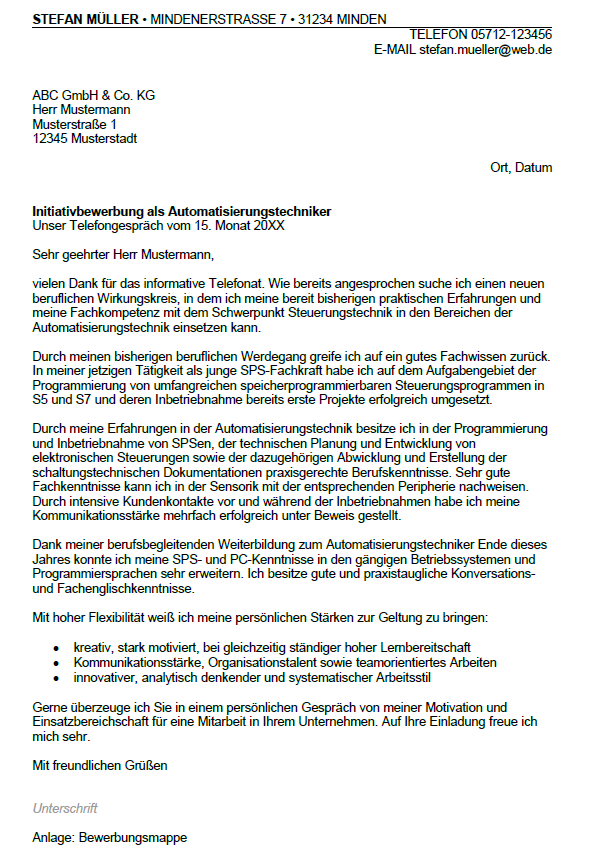 STEFAN MÜLLER • MINDENERSTRASSE 7 • 31234 MINDEN
TELEFON 05712-123456
E-MAIL stefan.mueller@web.de

ABC GmbH & Co. KG
Herr Mustermann
Musterstraße 1
12345 Musterstadt

Ort, Datum

Initiativbewerbung als Automatisierungstechniker
Unser Telefongespräch vom 15. Monat 20XX

Sehr geehrter Herr Mustermann,

vielen Dank für das informative Telefonat. Wie bereits angesprochen suche ich einen neuen beruflichen Wirkungskreis, in dem ich meine bereit bisherigen praktischen Erfahrungen und meine Fachkompetenz mit dem Schwerpunkt Steuerungstechnik in den Bereichen der Automatisierungstechnik einsetzen kann.

Durch meinen bisherigen beruflichen Werdegang greife ich auf ein gutes Fachwissen zurück. In meiner jetzigen Tätigkeit als junge SPS-Fachkraft habe ich auf dem Aufgabengebiet der Programmierung von umfangreichen speicherprogrammierbaren Steuerungsprogrammen in S5 und S7 und deren Inbetriebnahme bereits erste Projekte erfolgreich umgesetzt.

Durch meine Erfahrungen in der Automatisierungstechnik besitze ich in der Programmierung und Inbetriebnahme von SPSen, der technischen Planung und Entwicklung von elektronischen Steuerungen sowie der dazugehörigen Abwicklung und Erstellung der schaltungstechnischen Dokumentationen praxisgerechte Berufskenntnisse. Sehr gute Fachkenntnisse kann ich in der Sensorik mit der entsprechenden Peripherie nachweisen. Durch intensive Kundenkontakte vor und während der Inbetriebnahmen habe ich meine Kommunikationsstärke mehrfach erfolgreich unter Beweis gestellt.

Dank meiner berufsbegleitenden Weiterbildung zum Automatisierungstechniker Ende dieses Jahres konnte ich meine SPS- und PC-Kenntnisse in den gängigen Betriebssystemen und Programmiersprachen sehr erweitern. Ich besitze gute und praxistaugliche Konversations- und Fachenglischkenntnisse.

Mit hoher Flexibilität weiß ich meine persönlichen Stärken zur Geltung zu bringen:

• kreativ, stark motiviert, bei gleichzeitig ständiger hoher Lernbereitschaft
• Kommunikationsstärke, Organisationstalent sowie teamorientiertes Arbeiten
• innovativer, analytisch denkender und systematischer Arbeitsstil

Gerne überzeuge ich Sie in einem persönlichen Gespräch von meiner Motivation und Einsatzbereichschaft für eine Mitarbeit in Ihrem Unternehmen. Auf Ihre Einladung freue ich mich sehr.

Mit freundlichen Grüßen

Unterschrift

Anlage: Bewerbungsmappe